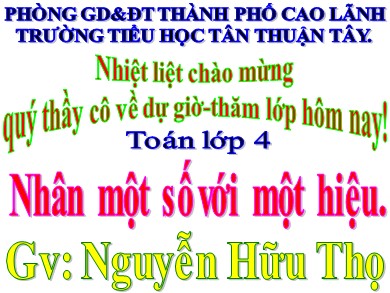 PHÒNG GD&ĐT THÀNH PHỐ CAO LÃNH
TRƯỜNG TIỂU HỌC TÂN THUẬN TÂY.

Nhiệt liệt chào mừng
quý thầy cô về dự giờ-thăm lớp hôm nay!

Toán lớp 4

Nhân một số với một hiệu.

Gv: Nguyễn Hữu Thọ